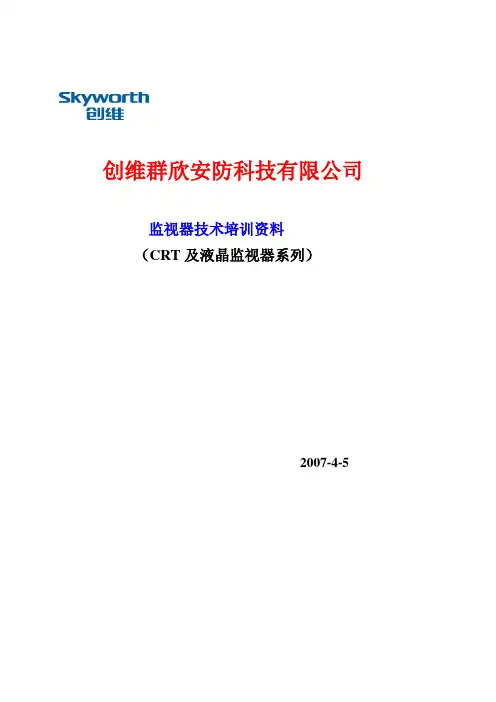 Skyworth
创维

创维群欣安防科技有限公司

监视器技术培训资料
（CRT及液晶监视器系列）

2007-4-5